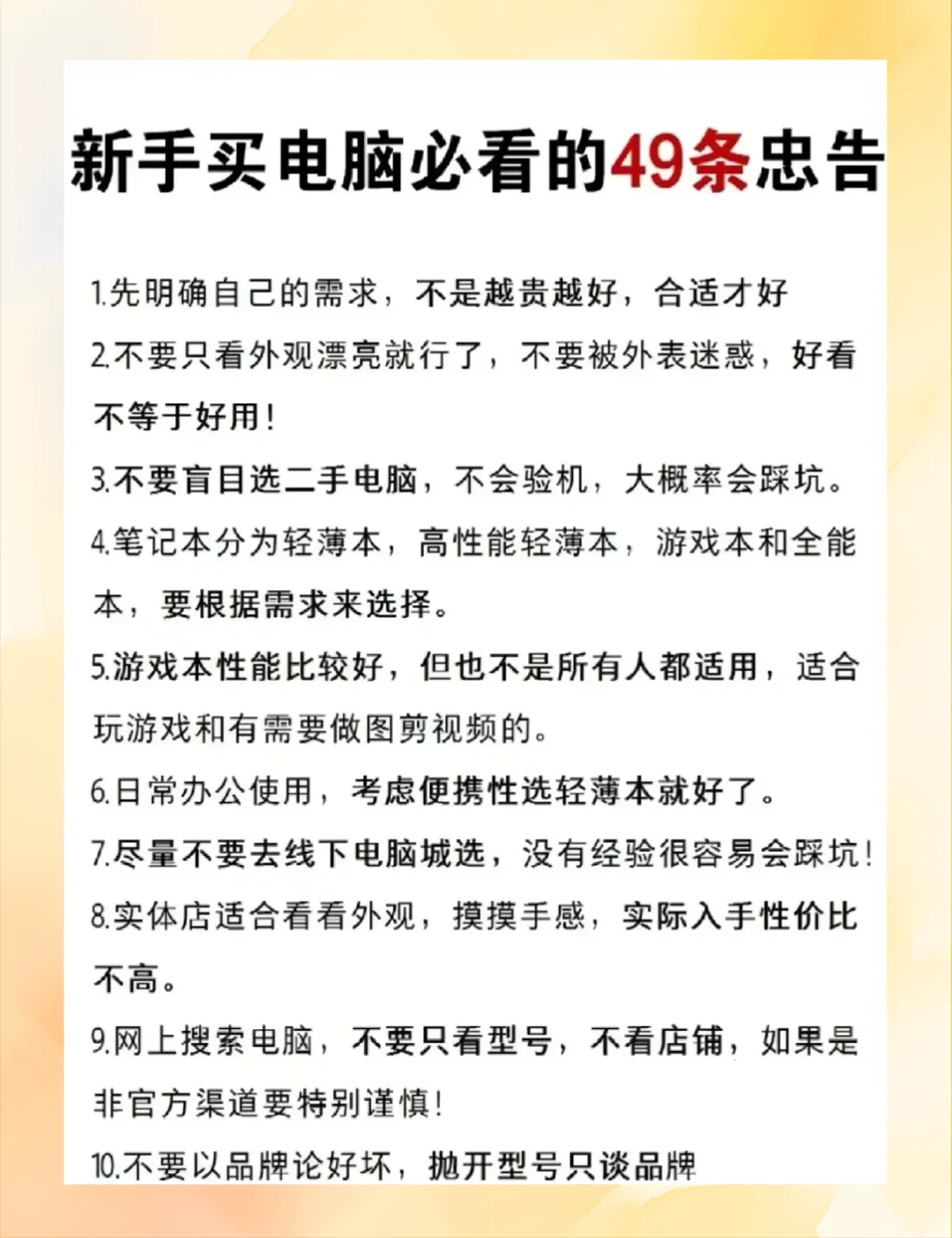 新手买电脑必看的49条忠告

1.先明确自己的需求，不是越贵越好，合适才好

2.不要只看外观漂亮就行了，不要被外表迷惑，好看不等于好用！

3.不要盲目选二手电脑，不会验机，大概率会踩坑。

4.笔记本分为轻薄本，高性能轻薄本，游戏本和全能本，要根据需求来选择。

5.游戏本性能比较好，但也不是所有人都适用，适合玩游戏和有需要做图剪视频的。

6.日常办公使用，考虑便携性选轻薄本就好了。

7.尽量不要去线下电脑城选，没有经验很容易会踩坑！

8.实体店适合看看外观，摸摸手感，实际入手性价比不高。

9.网上搜索电脑，不要只看型号，不看店铺，如果是非官方渠道要特别谨慎！

10.不要以品牌论好坏，抛开型号只谈品牌